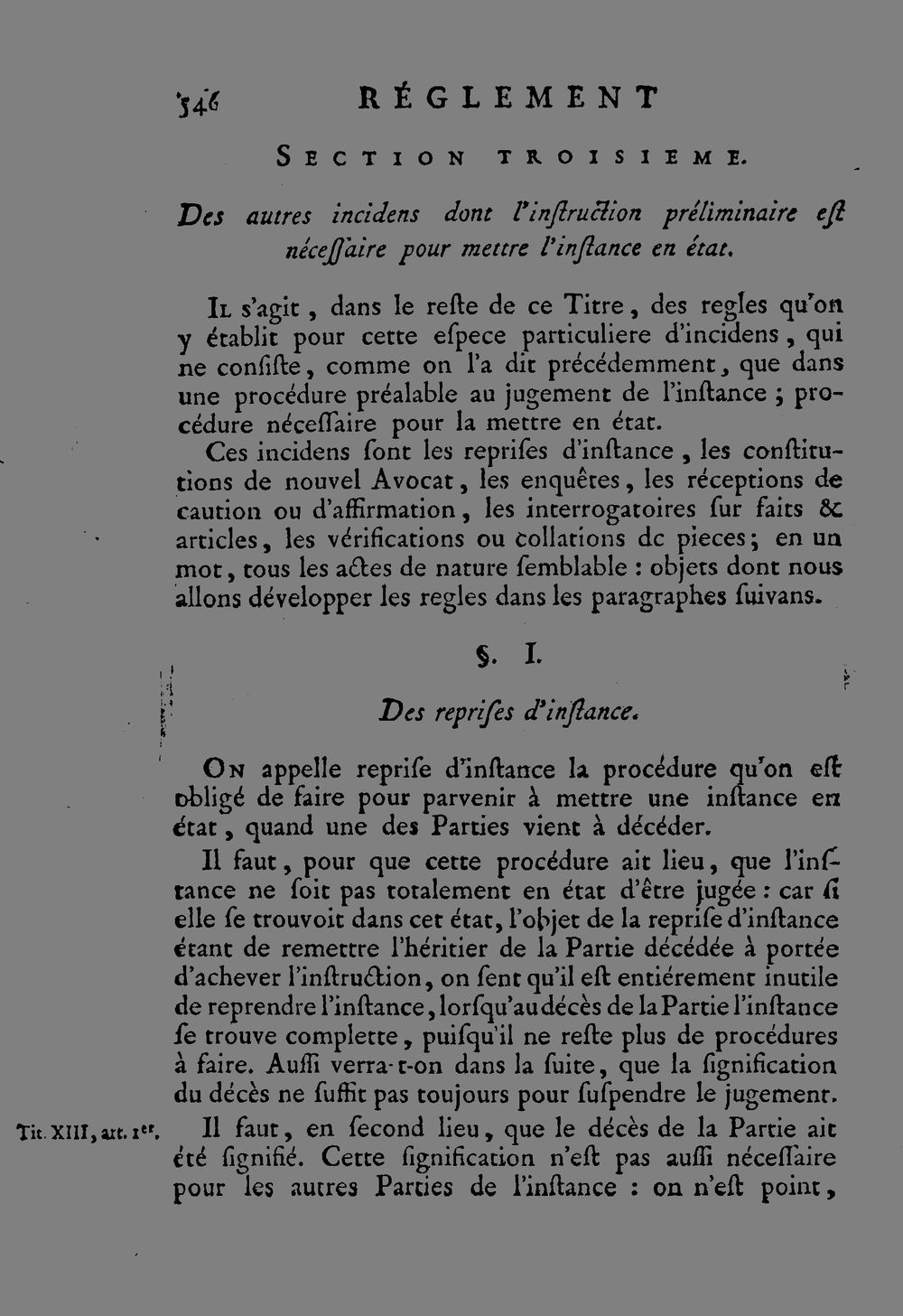 346 RÉGLEMENT

SECTION TROISIEME.

Des autres incidens dont l'instruction préliminaire est nécessaire pour mettre l'instance en état.

IL s'agit, dans le reste de ce Titre, des regles qu'on y établit pour cette espece particuliere d'incidens, qui ne consiste, comme on l'a dit précédemment, que dans une procédure préalable au jugement de l'instance; procédure nécessaire pour la mettre en état.

Ces incidens sont les reprises d'instance, les constitutions de nouvel Avocat, les enquêtes, les réceptions de caution ou d'affirmation, les interrogatoires sur faits & articles, les vérifications ou collations dc pieces; en un mot, tous les actes de nature semblable : objets dont nous allons développer les regles dans les paragraphes suivans.

§. I.

Des reprises d'instance.

ON appelle reprise d'instance la procédure qu'on est obligé de faire pour parvenir à mettre une instance en état, quand une des Parties vient à décéder.

Il faut, pour que cette procédure ait lieu, que l'instance ne soit pas totalement en état d'être jugée : car si elle se trouvoit dans cet état, l'objet de la reprise d'instance étant de remettre l'héritier de la Partie décédée à portée d'achever l'instruction, on sent qu'il est entiérement inutile de reprendre l'instance, lorsqu'au décès de la Partie l'instance se trouve complette, puisqu'il ne reste plus de procédures à faire. Aussi verra-t-on dans la suite, que la signification du décès ne suffit pas toujours pour suspendre le jugement.

Tit. XIII, art. 1er.

Il faut, en second lieu, que le décès de la Partie ait été signifié. Cette signification n'est pas aussi nécessaire pour les autres Parties de l'instance : on n'est point,